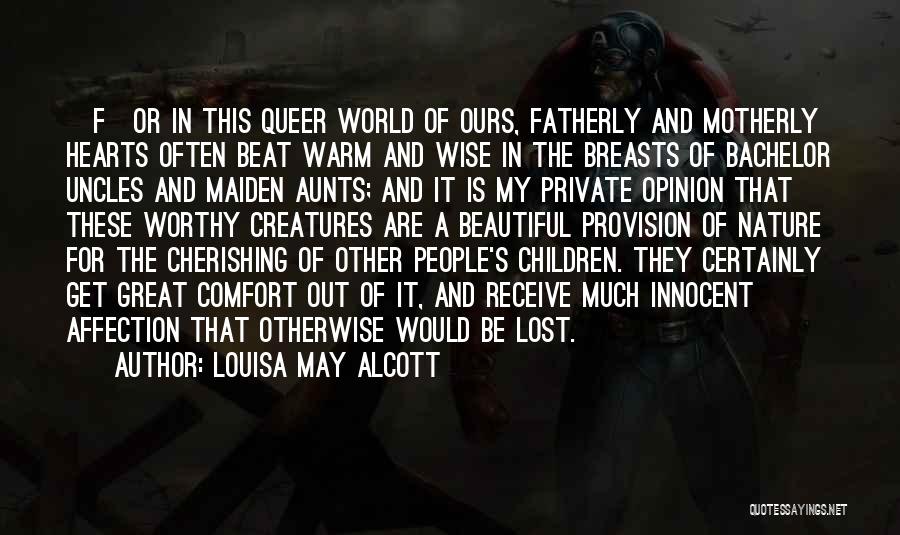 F OR IN THIS QUEER WORLD OF OURS, FATHERLY AND MOTHERLY HEARTS OFTEN BEAT WARM AND WISE IN THE BREASTS OF BACHELOR UNCLES AND MAIDEN AUNTS; AND IT IS MY PRIVATE OPINION THAT THESE WORTHY CREATURES ARE A BEAUTIFUL PROVISION OF NATURE FOR THE CHERISHING OF OTHER PEOPLE'S CHILDREN. THEY CERTAINLY GET GREAT COMFORT OUT OF IT, AND RECEIVE MUCH INNOCENT AFFECTION THAT OTHERWISE WOULD BE LOST.

AUTHOR: LOUISA MAY ALCOTT

QUOTESSAYINGS.NET